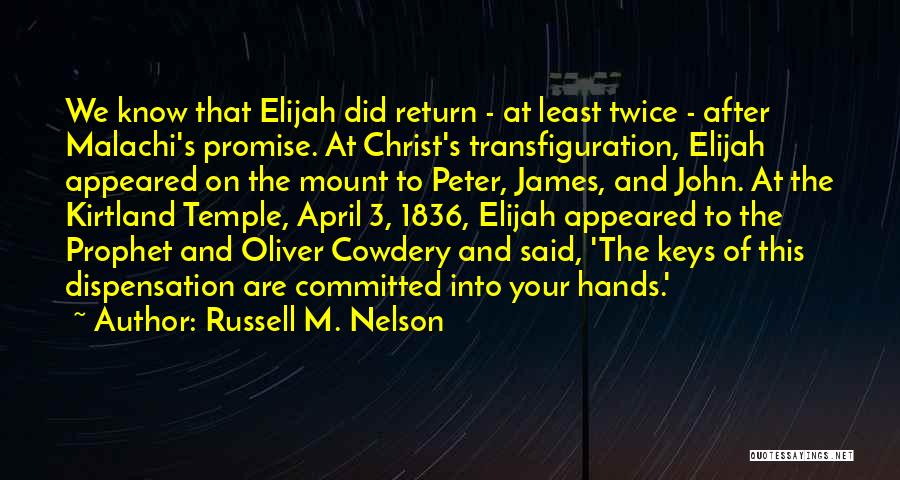 We know that Elijah did return - at least twice - after Malachi's promise. At Christ's transfiguration, Elijah appeared on the mount to Peter, James, and John. At the Kirtland Temple, April 3, 1836, Elijah appeared to the Prophet and Oliver Cowdery and said, 'The keys of this dispensation are committed into your hands.'
~ Author: Russell M. Nelson

QUOTESSAYINGS.NET